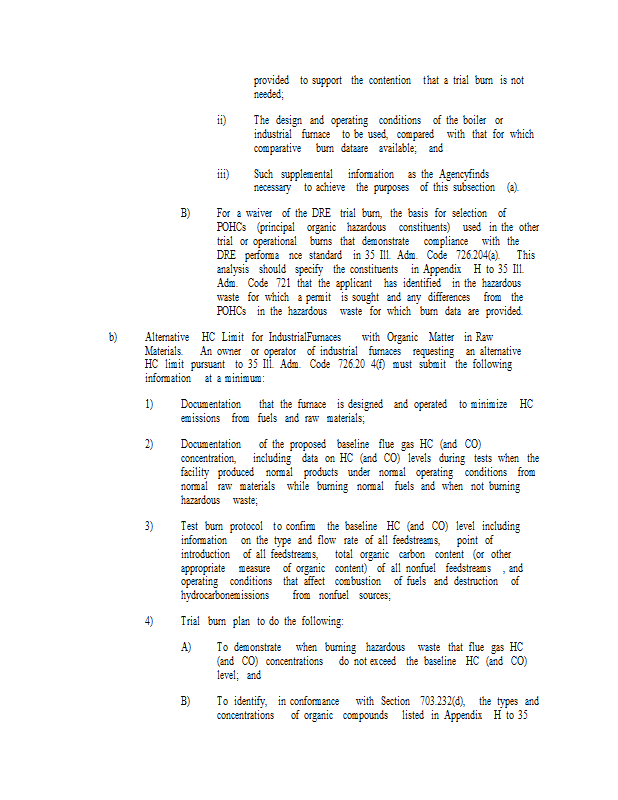 provided to support the contention that a trial burn is not needed;

ii) The design and operating conditions of the boiler or industrial furnace to be used, compared with that for which comparative burn dataare available; and

iii) Such supplemental information as the Agencyfinds necessary to achieve the purposes of this subsection (a).

B) For a waiver of the DRE trial burn, the basis for selection of POHCs (principal organic hazardous constituents) used in the other trial or operational burns that demonstrate compliance with the DRE performa nce standard in 35 Ill. Adm. Code 726.204(a). This analysis should specify the constituents in Appendix H to 35 Ill. Adm. Code 721 that the applicant has identified in the hazardous waste for which a permit is sought and any differences from the POHCs in the hazardous waste for which burn data are provided.

b) Alternative HC Limit for IndustrialFurnaces with Organic Matter in Raw Materials. An owner or operator of industrial furnaces requesting an alternative HC limit pursuant to 35 Ill. Adm. Code 726.20 4(f) must submit the following information at a minimum:

1) Documentation that the furnace is designed and operated to minimize HC emissions from fuels and raw materials;

2) Documentation of the proposed baseline flue gas HC (and CO) concentration, including data on HC (and CO) levels during tests when the facility produced normal products under normal operating conditions from normal raw materials while burning normal fuels and when not burning hazardous waste;

3) Test burn protocol to confirm the baseline HC (and CO) level including information on the type and flow rate of all feedstreams, point of introduction of all feedstreams, total organic carbon content (or other appropriate measure of organic content) of all nonfuel feedstreams , and operating conditions that affect combustion of fuels and destruction of hydrocarbonemissions from nonfuel sources;

4) Trial burn plan to do the following:

A) To demonstrate when burning hazardous waste that flue gas HC (and CO) concentrations do not exceed the baseline HC (and CO) level; and

B) To identify, in conformance with Section 703.232(d), the types and concentrations of organic compounds listed in Appendix H to 35